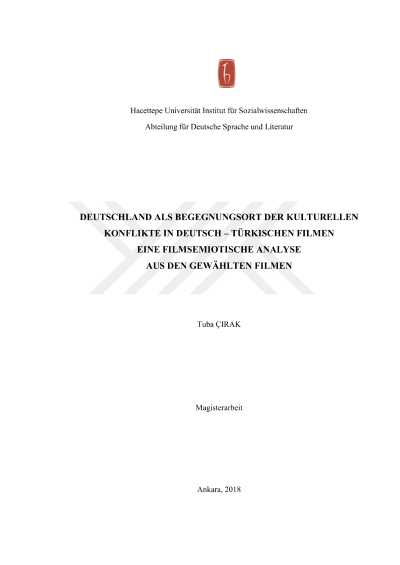 Hacettepe Universität Institut für Sozialwissenschaften

Abteilung für Deutsche Sprache und Literatur

DEUTSCHLAND ALS BEGEGNUNGSORT DER KULTURELLEN KONFLIKTE IN DEUTSCH – TÜRKISCHEN FILMEN
EINE FILMSEMIOTISCHE ANALYSE
AUS DEN GEWÄHLTEN FILMEN

Tuba ÇIRAK

Magisterarbeit

Ankara, 2018